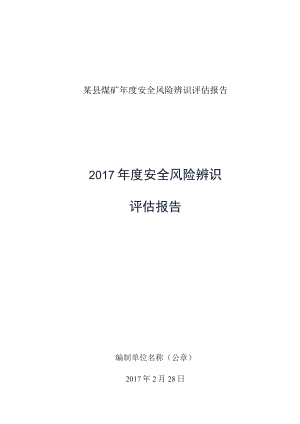 某县煤矿年度安全风险辨识评估报告

2017 年度安全风险辨识

评估报告

编制单位名称（公章）

2017 年 2 月 28 日